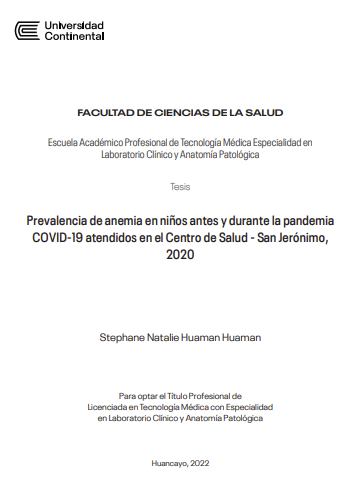 Universidad Continental

FACULTAD DE CIENCIAS DE LA SALUD

Escuela Académico Profesional de Tecnología Médica Especialidad en Laboratorio Clínico y Anatomía Patológica

Tesis

Prevalencia de anemia en niños antes y durante la pandemia COVID-19 atendidos en el Centro de Salud - San Jerónimo, 2020

Stephane Natalie Huaman Huaman

Para optar el Título Profesional de Licenciada en Tecnología Médica con Especialidad en Laboratorio Clínico y Anatomía Patológica

Huancayo, 2022